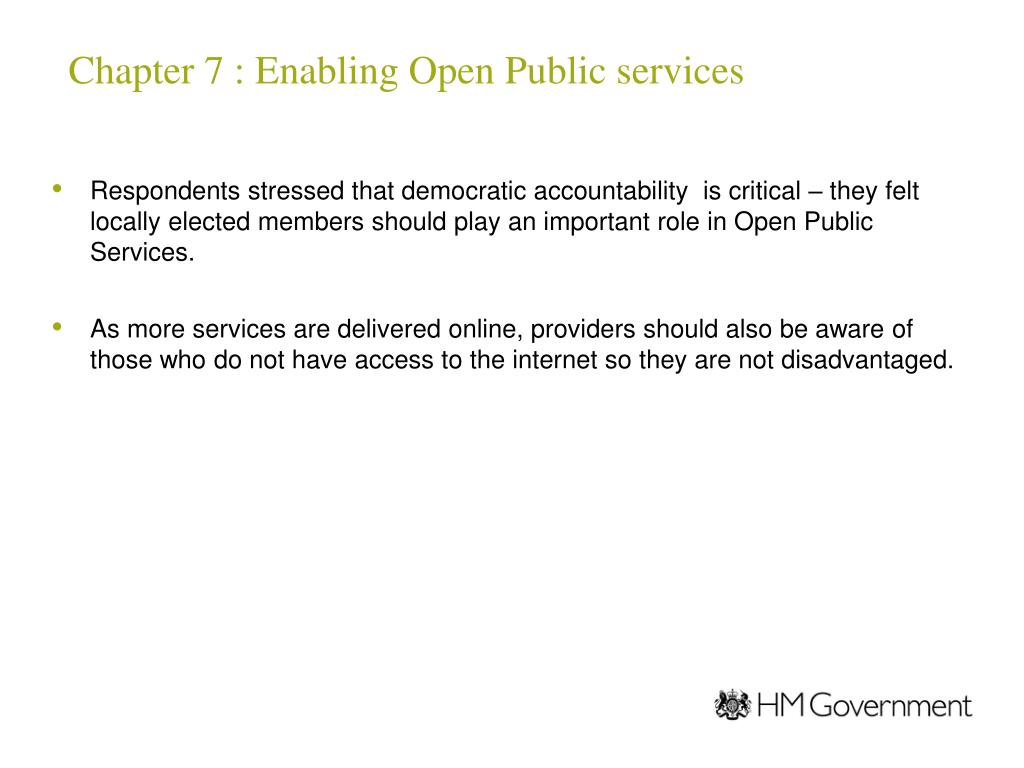 Chapter 7 : Enabling Open Public services

• Respondents stressed that democratic accountability is critical – they felt locally elected members should play an important role in Open Public Services.

• As more services are delivered online, providers should also be aware of those who do not have access to the internet so they are not disadvantaged.

HM Government